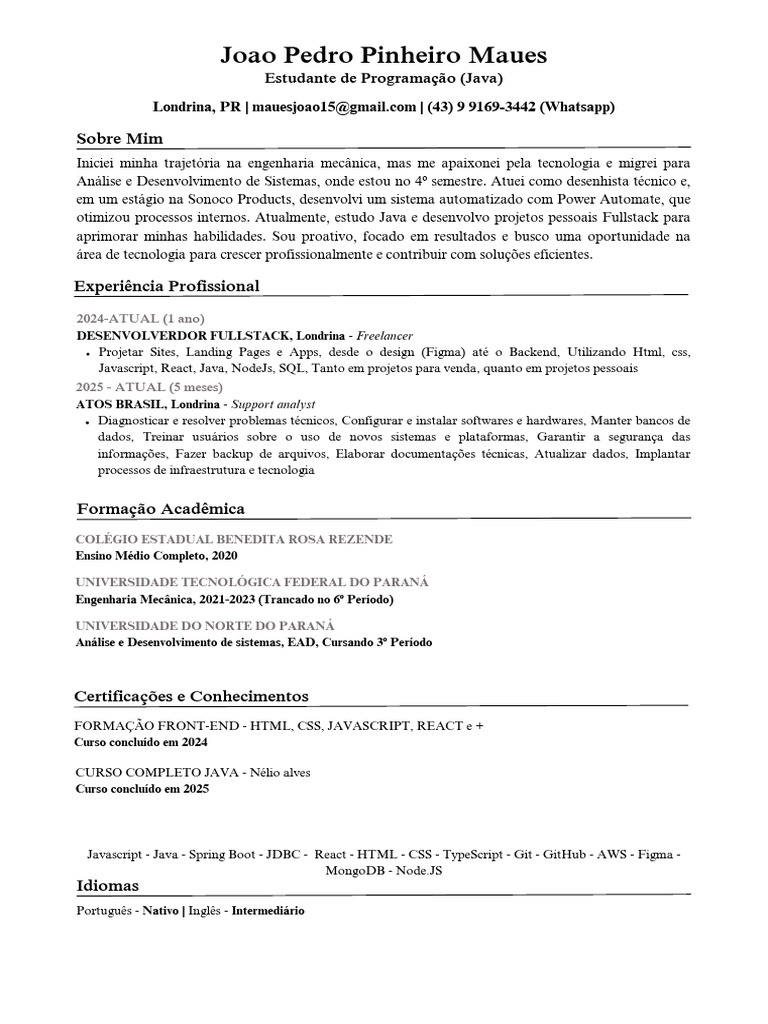 Joao Pedro Pinheiro Maues
Estudante de Programação (Java)

Londrina, PR | mauesjoao15@gmail.com | (43) 9 9169-3442 (Whatsapp)

Sobre Mim

Iniciei minha trajetória na engenharia mecânica, mas me apaixonei pela tecnologia e migrei para Análise e Desenvolvimento de Sistemas, onde estou no 4º semestre. Atuei como desenhista técnico e, em um estágio na Sonoco Products, desenvolvi um sistema automatizado com Power Automate, que otimizou processos internos. Atualmente, estudo Java e desenvolvo projetos pessoais Fullstack para aprimorar minhas habilidades. Sou proativo, focado em resultados e busco uma oportunidade na área de tecnologia para crescer profissionalmente e contribuir com soluções eficientes.

Experiência Profissional

2024-ATUAL (1 ano)
DESENVOLVERDOR FULLSTACK, Londrina - Freelancer
• Projetar Sites, Landing Pages e Apps, desde o design (Figma) até o Backend, Utilizando Html, css, Javascript, React, Java, NodeJs, SQL, Tanto em projetos para venda, quanto em projetos pessoais
2025 - ATUAL (5 meses)
ATOS BRASIL, Londrina - Support analyst
• Diagnosticar e resolver problemas técnicos, Configurar e instalar softwares e hardwares, Manter bancos de dados, Treinar usuários sobre o uso de novos sistemas e plataformas, Garantir a segurança das informações, Fazer backup de arquivos, Elaborar documentações técnicas, Atualizar dados, Implantar processos de infraestrutura e tecnologia

Formação Acadêmica

COLÉGIO ESTADUAL BENEDITA ROSA REZENDE
Ensino Médio Completo, 2020

UNIVERSIDADE TECNOLÓGICA FEDERAL DO PARANÁ
Engenharia Mecânica, 2021-2023 (Trancado no 6º Período)

UNIVERSIDADE DO NORTE DO PARANÁ
Análise e Desenvolvimento de sistemas, EAD, Cursando 3º Período

Certificações e Conhecimentos

FORMAÇÃO FRONT-END - HTML, CSS, JAVASCRIPT, REACT e +
Curso concluído em 2024

CURSO COMPLETO JAVA - Nélio alves
Curso concluído em 2025

Javascript - Java - Spring Boot - JDBC - React - HTML - CSS - TypeScript - Git - GitHub - AWS - Figma - MongoDB - Node.JS

Idiomas

Português - Nativo | Inglês - Intermediário